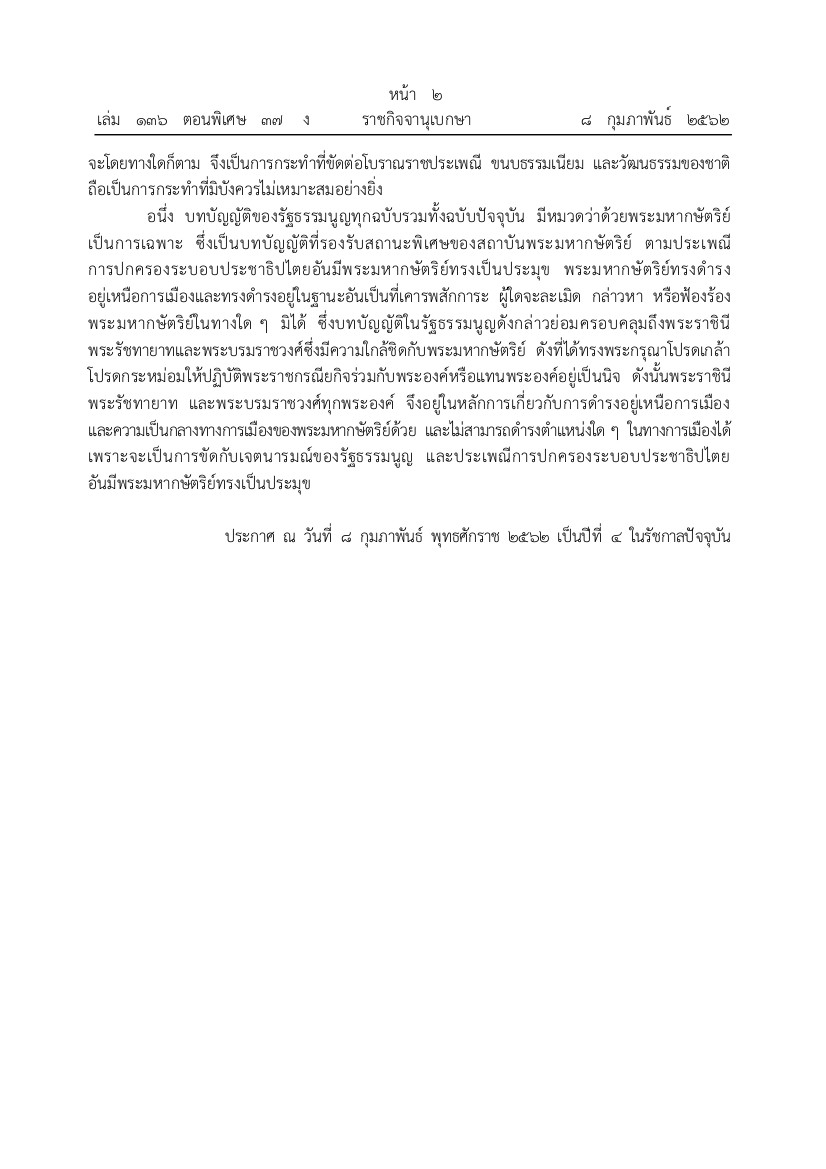 หน้า ๒
เล่ม ๑๓๖ ตอนพิเศษ ๓๗ ง ราชกิจจานุเบกษา ๘ กุมภาพันธ์ ๒๕๖๒

จะโดยทางใดก็ตาม จึงเป็นการกระทำที่ขัดต่อโบราณราชประเพณี ขนบธรรมเนียม และวัฒนธรรมของชาติ ถือเป็นการกระทำที่มิบังควรไม่เหมาะสมอย่างยิ่ง

อนึ่ง บทบัญญัติของรัฐธรรมนูญทุกฉบับรวมทั้งฉบับปัจจุบัน มีหมวดว่าด้วยพระมหากษัตริย์เป็นการเฉพาะ ซึ่งเป็นบทบัญญัติที่รองรับสถานะพิเศษของสถาบันพระมหากษัตริย์ ตามประเพณีการปกครองระบอบประชาธิปไตยอันมีพระมหากษัตริย์ทรงเป็นประมุข พระมหากษัตริย์ทรงดำรงอยู่เหนือการเมืองและทรงดำรงอยู่ในฐานะอันเป็นที่เคารพสักการะ ผู้ใดจะละเมิด กล่าวหา หรือฟ้องร้องพระมหากษัตริย์ในทางใด ๆ มิได้ ซึ่งบทบัญญัติในรัฐธรรมนูญดังกล่าวย่อมครอบคลุมถึงพระราชินี พระรัชทายาทและพระบรมราชวงศ์ซึ่งมีความใกล้ชิดกับพระมหากษัตริย์ ดังที่ได้ทรงพระกรุณาโปรดเกล้าโปรดกระหม่อมให้ปฏิบัติพระราชกรณียกิจร่วมกับพระองค์หรือแทนพระองค์อยู่เป็นนิจ ดังนั้นพระราชินี พระรัชทายาท และพระบรมราชวงศ์ทุกพระองค์ จึงอยู่ในหลักการเกี่ยวกับการดำรงอยู่เหนือการเมืองและความเป็นกลางทางการเมืองของพระมหากษัตริย์ด้วย และไม่สามารถดำรงตำแหน่งใด ๆ ในทางการเมืองได้ เพราะจะเป็นการขัดกับเจตนารมณ์ของรัฐธรรมนูญ และประเพณีการปกครองระบอบประชาธิปไตยอันมีพระมหากษัตริย์ทรงเป็นประมุข

ประกาศ ณ วันที่ ๘ กุมภาพันธ์ พุทธศักราช ๒๕๖๒ เป็นปีที่ ๔ ในรัชกาลปัจจุบัน